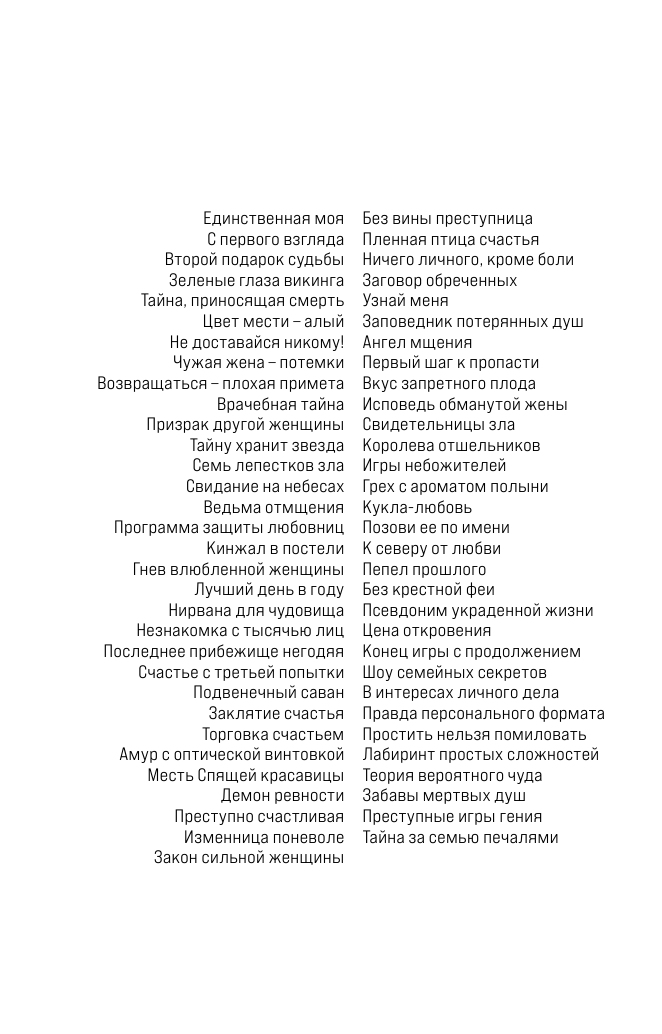 Единственная моя
С первого взгляда
Второй подарок судьбы
Зеленые глаза викинга
Тайна, приносящая смерть
Цвет мести – алый
Не доставайся никому!
Чужая жена – потемки
Возвращаться – плохая примета
Врачебная тайна
Призрак другой женщины
Тайну хранит звезда
Семь лепестков зла
Свидание на небесах
Ведьма отмщения
Программа защиты любовниц
Кинжал в постели
Гнев влюбленной женщины
Лучший день в году
Нирвана для чудовища
Незнакомка с тысячью лиц
Последнее прибежище негодяя
Счастье с третьей попытки
Подвенечный саван
Заклятие счастья
Торговка счастьем
Амур с оптической винтовкой
Месть Спящей красавицы
Демон ревности
Преступно счастливая
Изменница поневоле
Закон сильной женщины

Без вины преступница
Пленная птица счастья
Ничего личного, кроме боли
Заговор обреченных
Узнай меня
Заповедник потерянных душ
Ангел мщения
Первый шаг к пропасти
Вкус запретного плода
Исповедь обманутой жены
Свидетельницы зла
Королева отшельников
Игры небожителей
Грех с ароматом полыни
Кукла-любовь
Позови ее по имени
К северу от любви
Пепел прошлого
Без крестной феи
Псевдоним украденной жизни
Цена откровения
Конец игры с продолжением
Шоу семейных секретов
В интересах личного дела
Правда персонального формата
Простить нельзя помиловать
Лабиринт простых сложностей
Теория вероятного чуда
Забавы мертвых душ
Преступные игры гения
Тайна за семью печалями